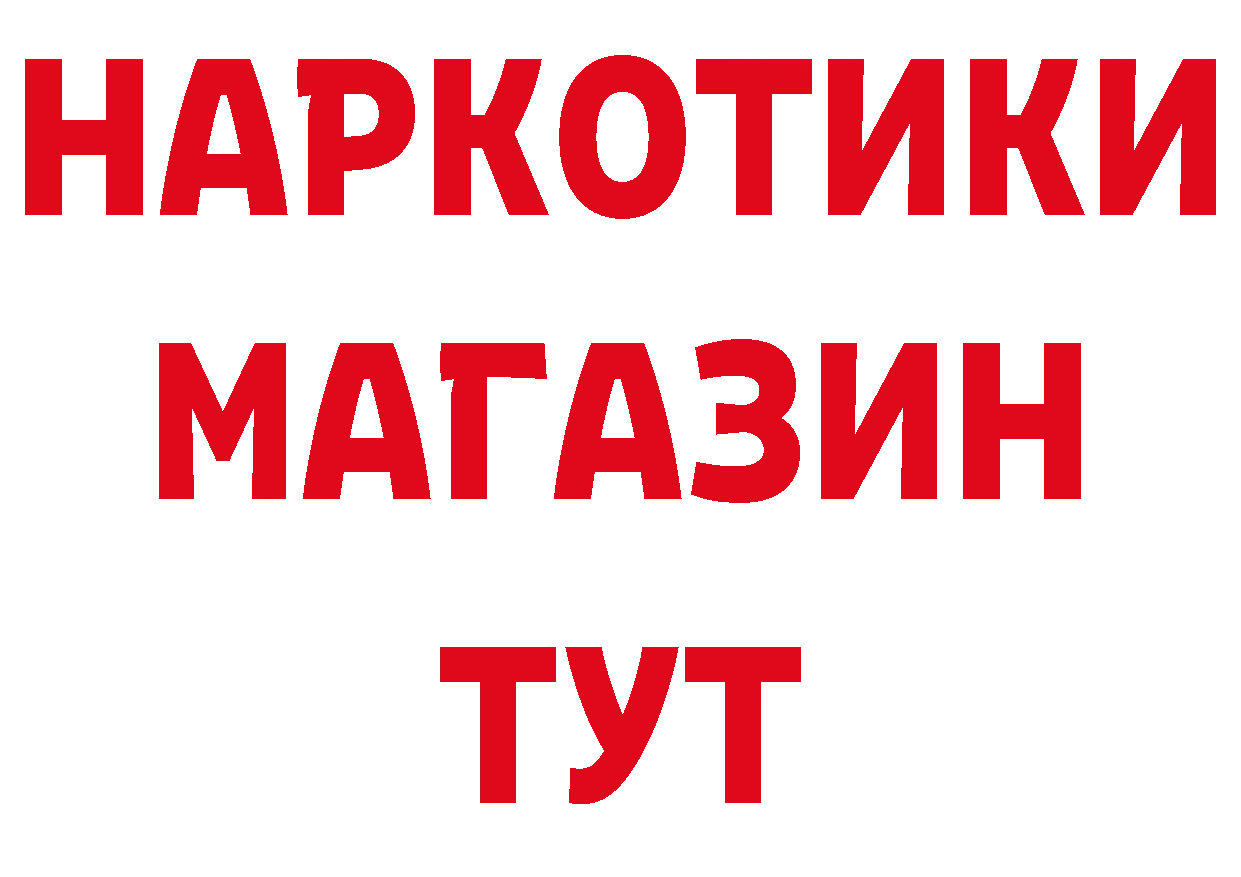 НАРКОТИКИ
МАГАЗИН
ТУТ